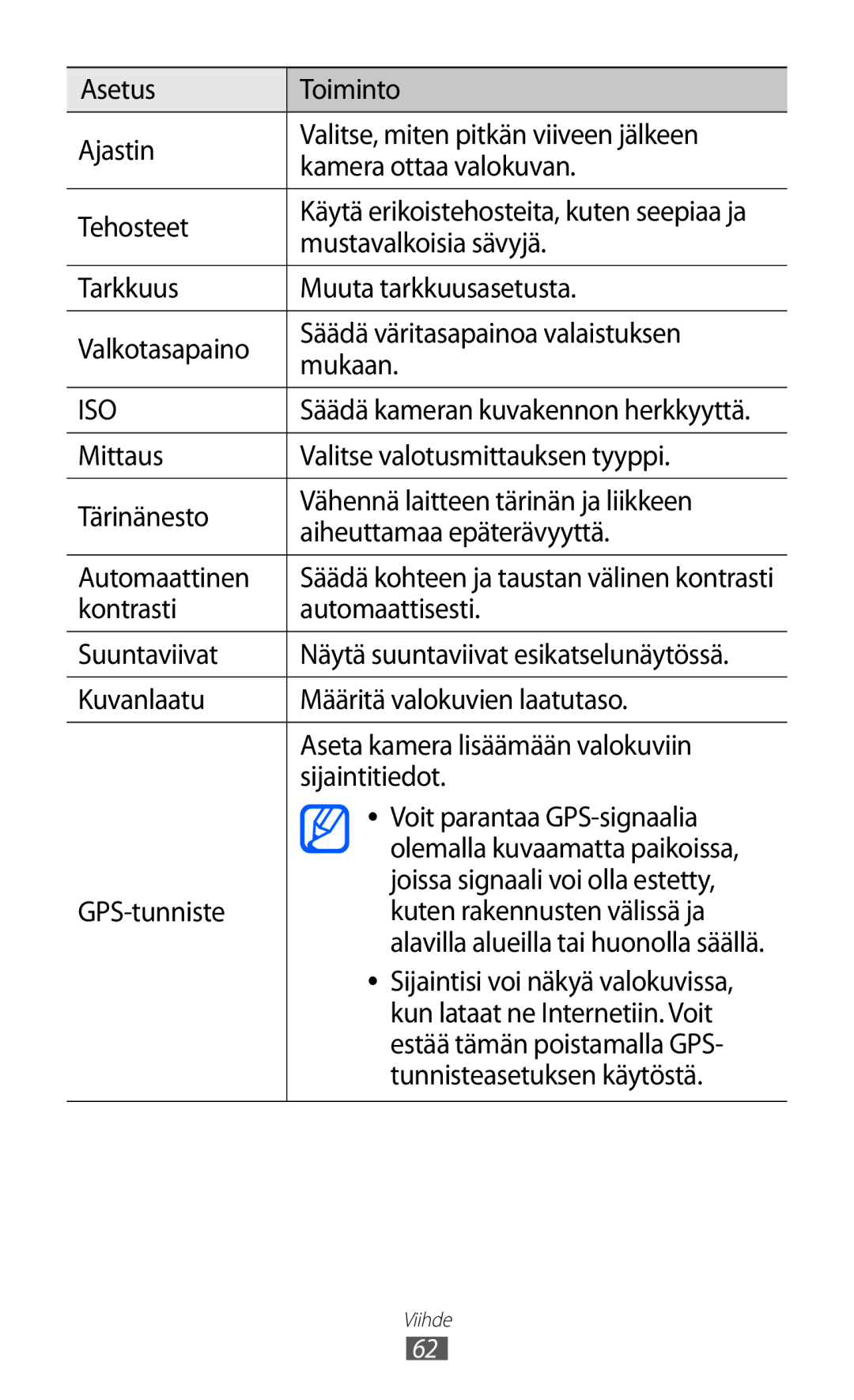 | Asetus | Toiminto |
|---|---|
| Ajastin | Valitse, miten pitkän viiveen jälkeen kamera ottaa valokuvan. |
| Tehosteet | Käytä erikoistehosteita, kuten seepiaa ja mustavalkoisia sävyjä. |
| Tarkkuus | Muuta tarkkuusasetusta. |
| Valkotasapaino | Säädä väritasapainoa valaistuksen mukaan. |
| ISO | Säädä kameran kuvakennon herkkyyttä. |
| Mittaus | Valitse valotusmittauksen tyyppi. |
| Tärinänesto | Vähennä laitteen tärinän ja liikkeen aiheuttamaa epäterävyyttä. |
| Automaattinen kontrasti | Säädä kohteen ja taustan välinen kontrasti automaattisesti. |
| Suuntaviivat | Näytä suuntaviivat esikatselunäytössä. |
| Kuvanlaatu | Määritä valokuvien laatutaso. |
| GPS-tunniste | Aseta kamera lisäämään valokuviin sijaintitiedot. • Voit parantaa GPS-signaalia olemalla kuvaamatta paikoissa, joissa signaali voi olla estetty, kuten rakennusten välissä ja alavilla alueilla tai huonolla säällä. • Sijaintisi voi näkyä valokuvissa, kun lataat ne Internetiin. Voit estää tämän poistamalla GPS-tunnisteasetuksen käytöstä. |

Viihde
62